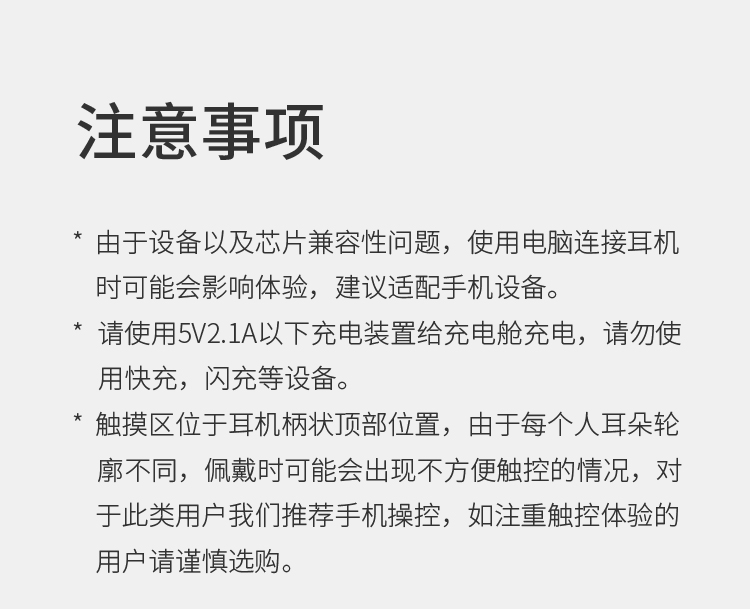 注意事项

* 由于设备以及芯片兼容性问题，使用电脑连接耳机时可能会影响体验，建议适配手机设备。

* 请使用5V2.1A以下充电装置给充电舱充电，请勿使用快充，闪充等设备。

* 触摸区位于耳机柄状顶部位置，由于每个人耳朵轮廓不同，佩戴时可能会出现不方便触控的情况，对于此类用户我们推荐手机操控，如注重触控体验的用户请谨慎选购。